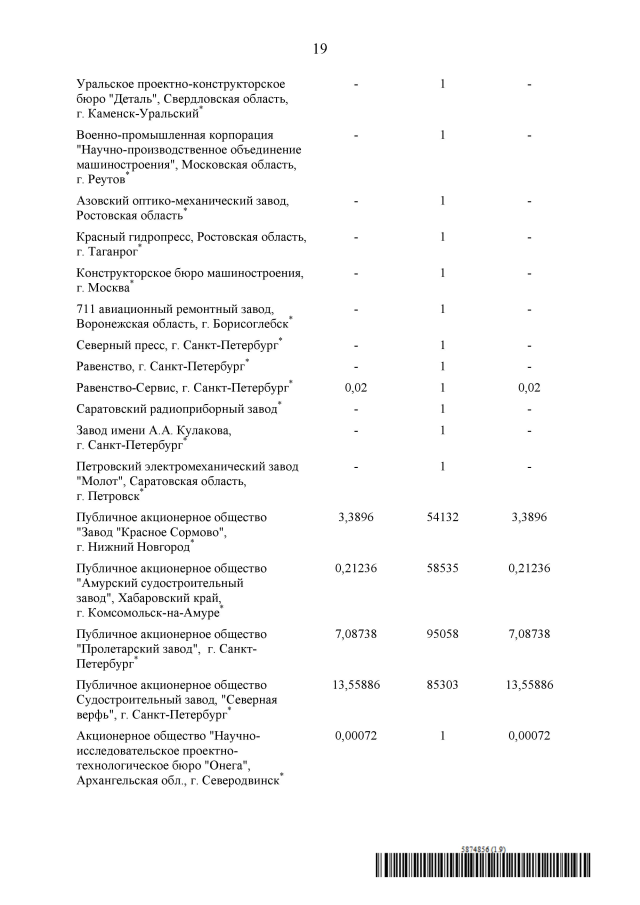 19

| | | | |
|---|---|---|---|
| Уральское проектно-конструкторское бюро "Деталь", Свердловская область, г. Каменск-Уральский$^*$ | - | 1 | - |
| Военно-промышленная корпорация "Научно-производственное объединение машиностроения", Московская область, г. Реутов$^*$ | - | 1 | - |
| Азовский оптико-механический завод, Ростовская область$^*$ | - | 1 | - |
| Красный гидропресс, Ростовская область, г. Таганрог$^*$ | - | 1 | - |
| Конструкторское бюро машиностроения, г. Москва$^*$ | - | 1 | - |
| 711 авиационный ремонтный завод, Воронежская область, г. Борисоглебск$^*$ | - | 1 | - |
| Северный пресс, г. Санкт-Петербург$^*$ | - | 1 | - |
| Равенство, г. Санкт-Петербург$^*$ | - | 1 | - |
| Равенство-Сервис, г. Санкт-Петербург$^*$ | 0,02 | 1 | 0,02 |
| Саратовский радиоприборный завод$^*$ | - | 1 | - |
| Завод имени А.А. Кулакова, г. Санкт-Петербург$^*$ | - | 1 | - |
| Петровский электромеханический завод "Молот", Саратовская область, г. Петровск$^*$ | - | 1 | - |
| Публичное акционерное общество "Завод "Красное Сормово", г. Нижний Новгород$^*$ | 3,3896 | 54132 | 3,3896 |
| Публичное акционерное общество "Амурский судостроительный завод", Хабаровский край, г. Комсомольск-на-Амуре$^*$ | 0,21236 | 58535 | 0,21236 |
| Публичное акционерное общество "Пролетарский завод", г. Санкт-Петербург$^*$ | 7,08738 | 95058 | 7,08738 |
| Публичное акционерное общество Судостроительный завод, "Северная верфь", г. Санкт-Петербург$^*$ | 13,55886 | 85303 | 13,55886 |
| Акционерное общество "Научно-исследовательское проектно-технологическое бюро "Онега", Архангельская обл., г. Северодвинск$^*$ | 0,00072 | 1 | 0,00072 |

5874856 (1.9)